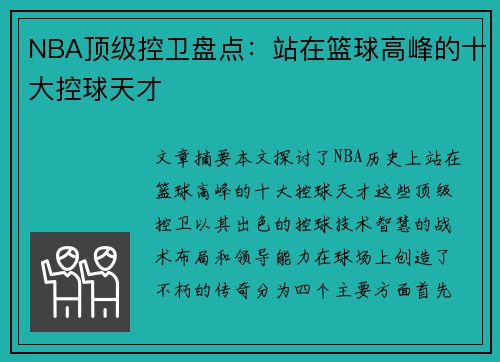 NBA顶级控卫盘点：站在篮球高峰的十大控球天才

文章摘要本文探讨了NBA历史上站在篮球高峰的十大控球天才这些顶级控卫以其出色的控球技术智慧的战术布局和领导能力在球场上创造了不朽的传奇分为四个主要方面首先